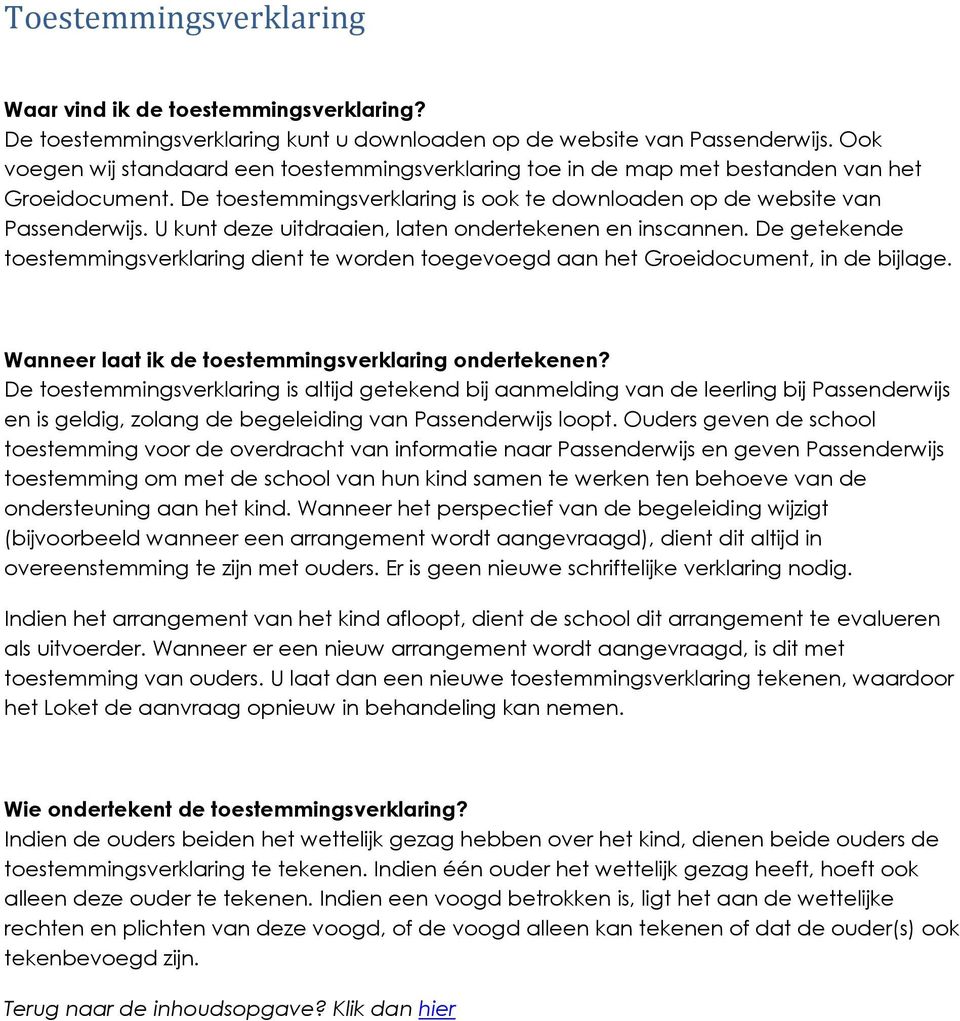 Toestemmingsverklaring

Waar vind ik de toestemmingsverklaring?
De toestemmingsverklaring kunt u downloaden op de website van Passenderwijs. Ook voegen wij standaard een toestemmingsverklaring toe in de map met bestanden van het Groeidocument. De toestemmingsverklaring is ook te downloaden op de website van Passenderwijs. U kunt deze uitdraaien, laten ondertekenen en inscannen. De getekende toestemmingsverklaring dient te worden toegevoegd aan het Groeidocument, in de bijlage.

Wanneer laat ik de toestemmingsverklaring ondertekenen?
De toestemmingsverklaring is altijd getekend bij aanmelding van de leerling bij Passenderwijs en is geldig, zolang de begeleiding van Passenderwijs loopt. Ouders geven de school toestemming voor de overdracht van informatie naar Passenderwijs en geven Passenderwijs toestemming om met de school van hun kind samen te werken ten behoeve van de ondersteuning aan het kind. Wanneer het perspectief van de begeleiding wijzigt (bijvoorbeeld wanneer een arrangement wordt aangevraagd), dient dit altijd in overeenstemming te zijn met ouders. Er is geen nieuwe schriftelijke verklaring nodig.

Indien het arrangement van het kind afloopt, dient de school dit arrangement te evalueren als uitvoerder. Wanneer er een nieuw arrangement wordt aangevraagd, is dit met toestemming van ouders. U laat dan een nieuwe toestemmingsverklaring tekenen, waardoor het Loket de aanvraag opnieuw in behandeling kan nemen.

Wie ondertekent de toestemmingsverklaring?
Indien de ouders beiden het wettelijk gezag hebben over het kind, dienen beide ouders de toestemmingsverklaring te tekenen. Indien één ouder het wettelijk gezag heeft, hoeft ook alleen deze ouder te tekenen. Indien een voogd betrokken is, ligt het aan de wettelijke rechten en plichten van deze voogd, of de voogd alleen kan tekenen of dat de ouder(s) ook tekenbevoegd zijn.

Terug naar de inhoudsopgave? Klik dan hier